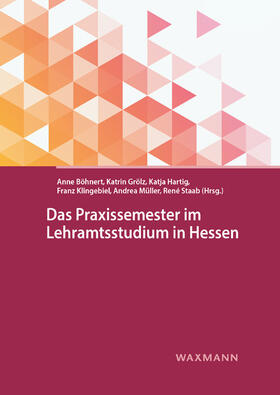 Anne Böhnert, Katrin Grölz, Katja Hartig, Franz Klingebiel, Andrea Müller, René Staab (Hrsg.)

Das Praxissemester im Lehramtsstudium in Hessen

WAXMANN